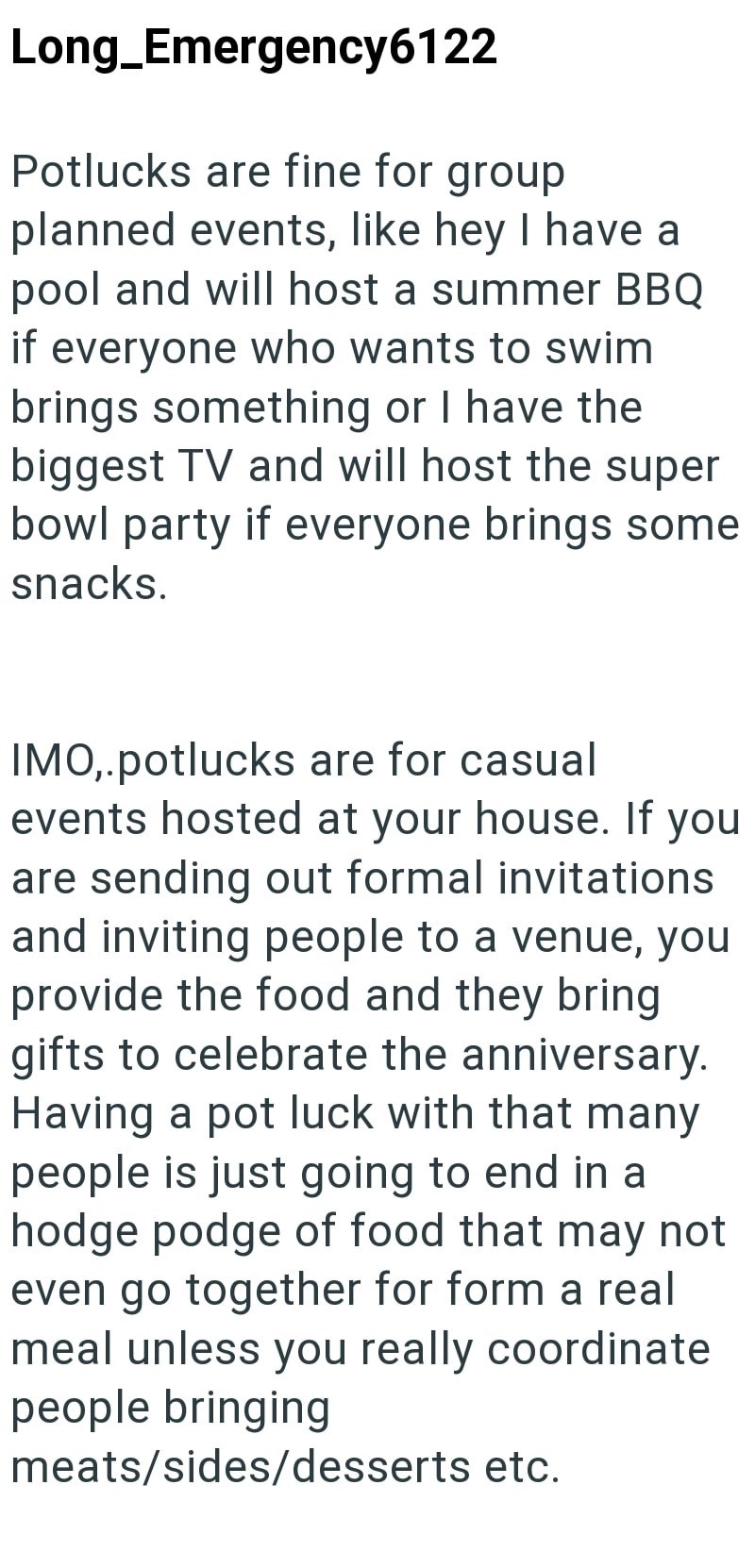 Long_Emergency6122

Potlucks are fine for group planned events, like hey I have a pool and will host a summer BBQ if everyone who wants to swim brings something or I have the biggest TV and will host the super bowl party if everyone brings some snacks.

IMO,.potlucks are for casual events hosted at your house. If you are sending out formal invitations and inviting people to a venue, you provide the food and they bring gifts to celebrate the anniversary. Having a pot luck with that many people is just going to end in a hodge podge of food that may not even go together for form a real meal unless you really coordinate people bringing meats/sides/desserts etc.